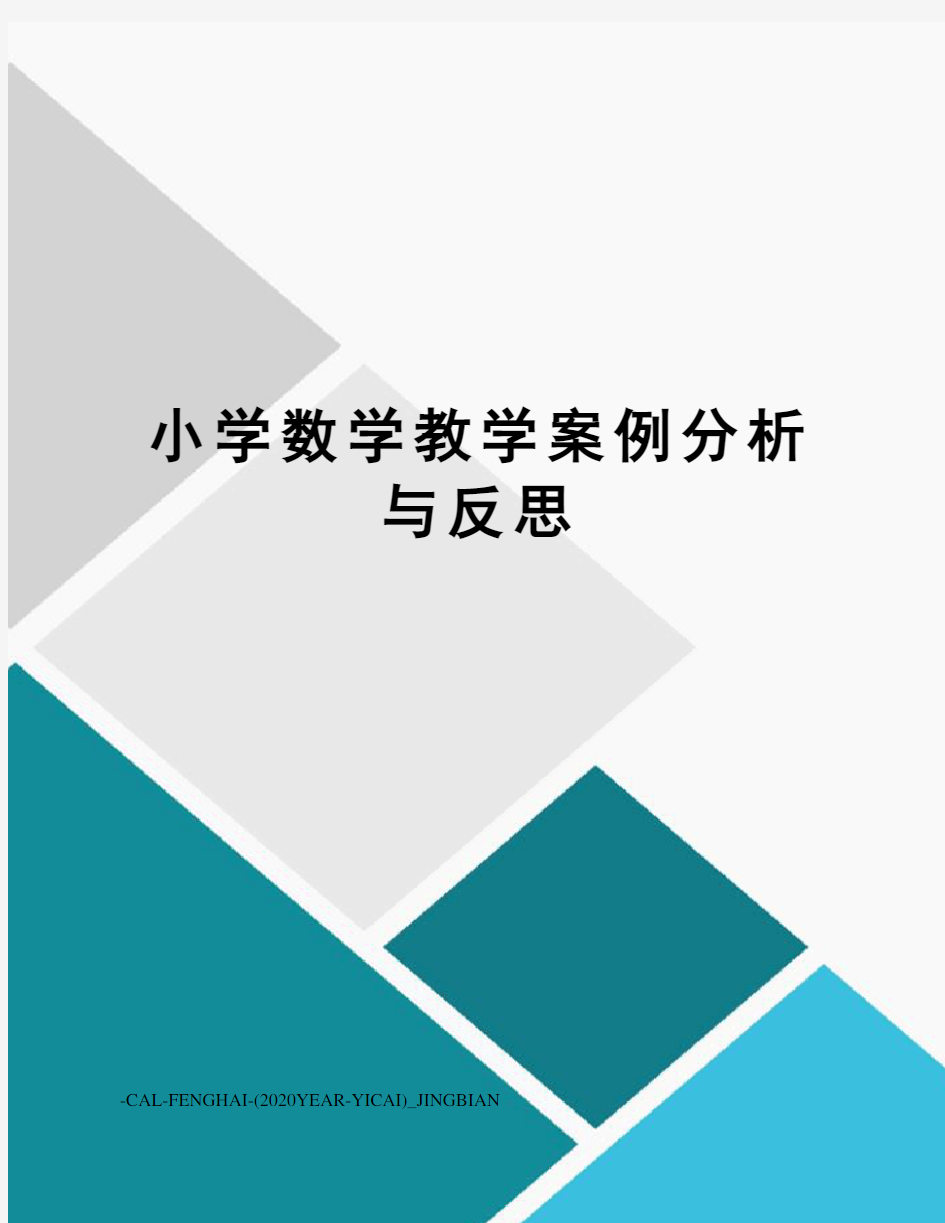 小学数学教学案例分析与反思

-CAL-FENGHAI-(2020YEAR-YICAI)_JINGBIAN